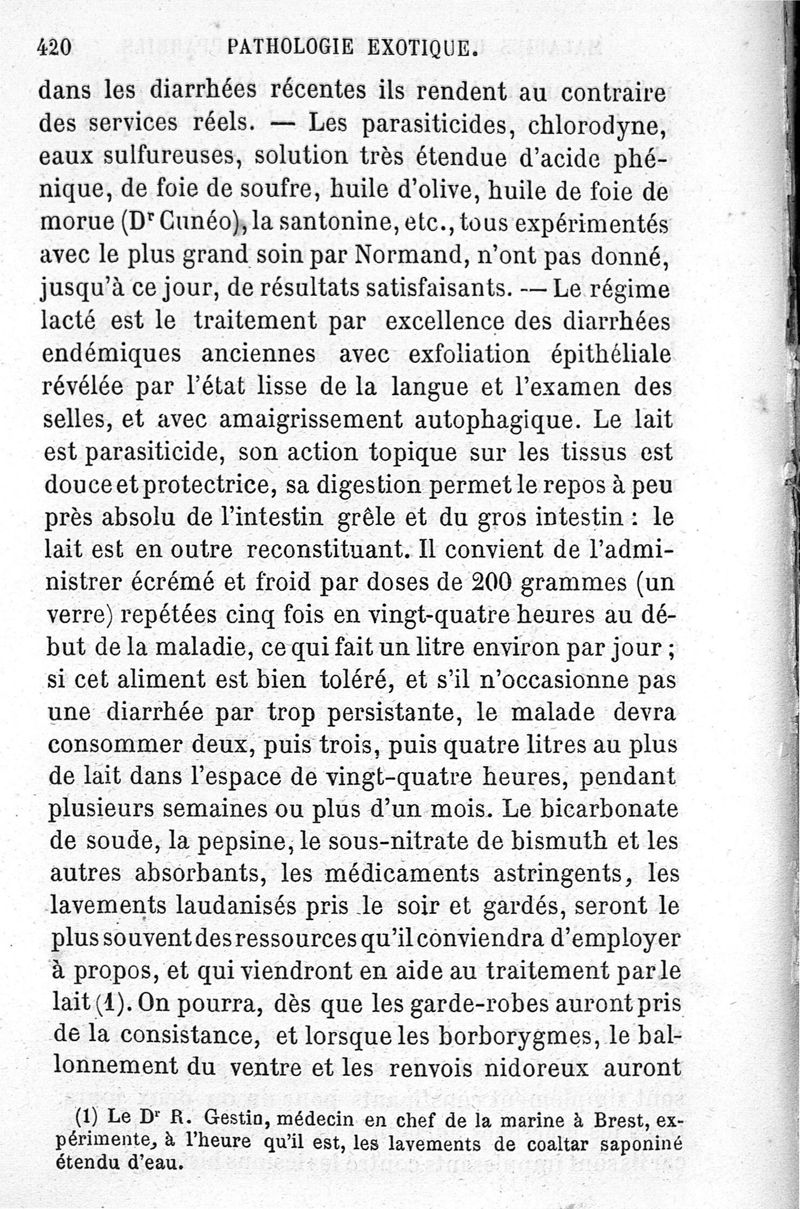 420 PATHOLOGIE EXOTIQUE.

dans les diarrhées récentes ils rendent au contraire des services réels. — Les parasiticides, chlorodyne, eaux sulfureuses, solution très étendue d'acide phénique, de foie de soufre, huile d'olive, huile de foie de morue (Dr Cunéo), la santonine, etc., tous expérimentés avec le plus grand soin par Normand, n'ont pas donné, jusqu'à ce jour, de résultats satisfaisants. — Le régime lacté est le traitement par excellence des diarrhées endémiques anciennes avec exfoliation épithéliale révélée par l'état lisse de la langue et l'examen des selles, et avec amaigrissement autophagique. Le lait est parasiticide, son action topique sur les tissus est douce et protectrice, sa digestion permet le repos à peu près absolu de l'intestin grêle et du gros intestin : le lait est en outre reconstituant. Il convient de l'administrer écrémé et froid par doses de 200 grammes (un verre) repétées cinq fois en vingt-quatre heures au début de la maladie, ce qui fait un litre environ par jour ; si cet aliment est bien toléré, et s'il n'occasionne pas une diarrhée par trop persistante, le malade devra consommer deux, puis trois, puis quatre litres au plus de lait dans l'espace de vingt-quatre heures, pendant plusieurs semaines ou plus d'un mois. Le bicarbonate de soude, la pepsine, le sous-nitrate de bismuth et les autres absorbants, les médicaments astringents, les lavements laudanisés pris le soir et gardés, seront le plus souvent des ressources qu'il conviendra d'employer à propos, et qui viendront en aide au traitement par le lait (1). On pourra, dès que les garde-robes auront pris de la consistance, et lorsque les borborygmes, le ballonnement du ventre et les renvois nidoreux auront

(1) Le Dr R. Gestin, médecin en chef de la marine à Brest, expérimente, à l'heure qu'il est, les lavements de coaltar saponiné étendu d'eau.